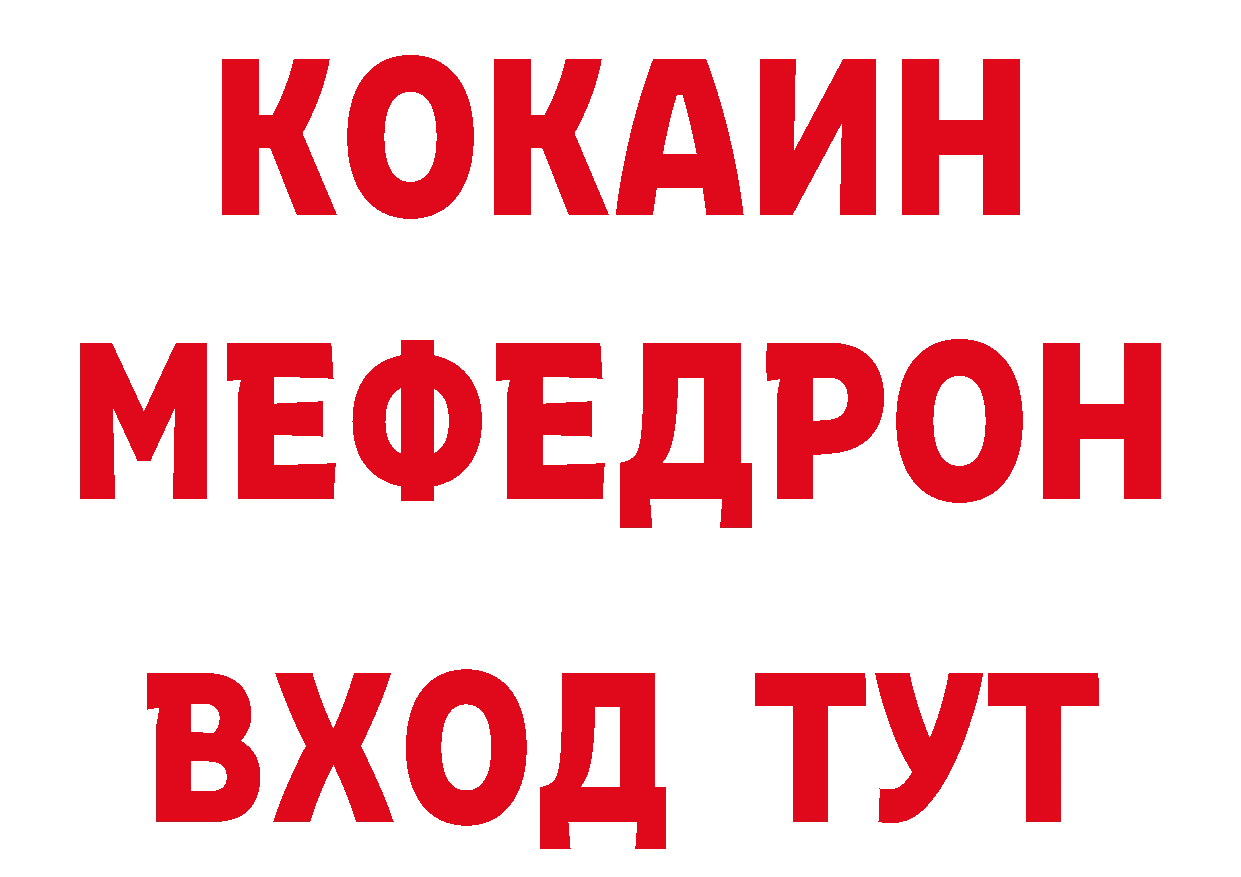 КОКАИН
МЕФЕДРОН
ВХОД ТУТ